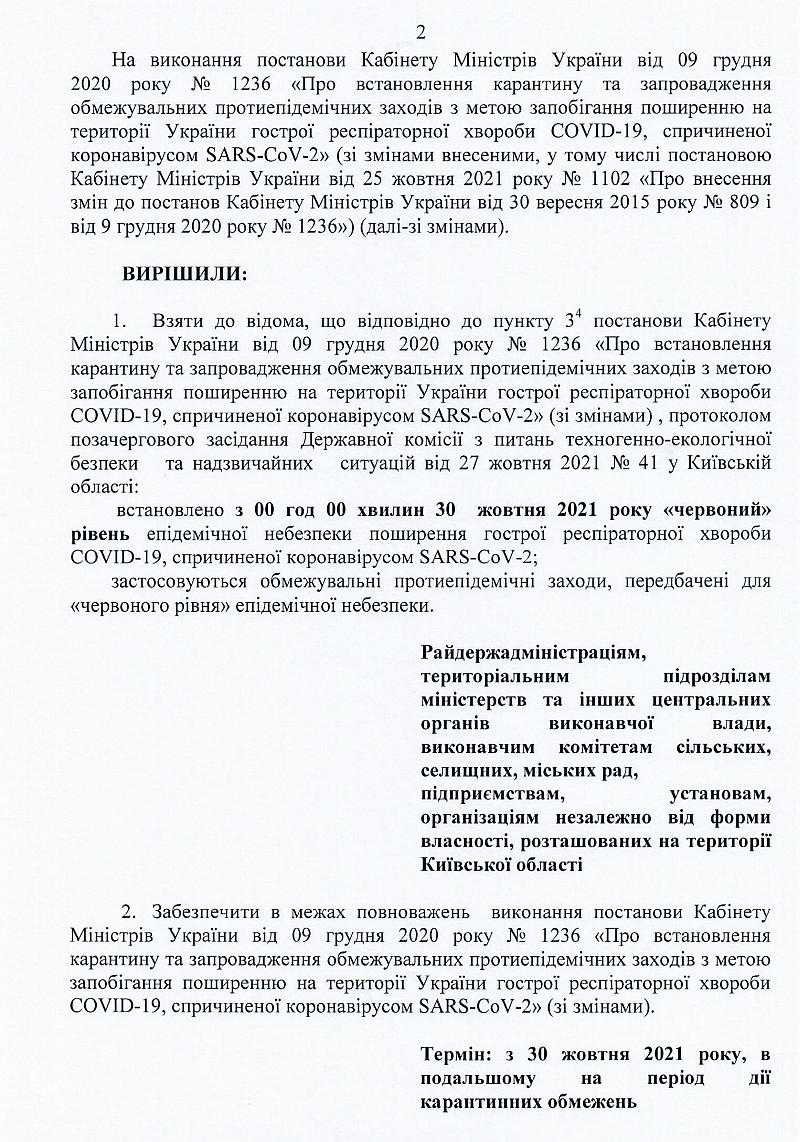 2

На виконання постанови Кабінету Міністрів України від 09 грудня 2020 року № 1236 «Про встановлення карантину та запровадження обмежувальних протиепідемічних заходів з метою запобігання поширенню на території України гострої респіраторної хвороби COVID-19, спричиненої коронавірусом SARS-CoV-2» (зі змінами внесеними, у тому числі постановою Кабінету Міністрів України від 25 жовтня 2021 року № 1102 «Про внесення змін до постанов Кабінету Міністрів України від 30 вересня 2015 року № 809 і від 9 грудня 2020 року № 1236») (далі-зі змінами).

ВИРІШИЛИ:

1. Взяти до відома, що відповідно до пункту $3^4$ постанови Кабінету Міністрів України від 09 грудня 2020 року № 1236 «Про встановлення карантину та запровадження обмежувальних протиепідемічних заходів з метою запобігання поширенню на території України гострої респіраторної хвороби COVID-19, спричиненої коронавірусом SARS-CoV-2» (зі змінами) , протоколом позачергового засідання Державної комісії з питань техногенно-екологічної безпеки та надзвичайних ситуацій від 27 жовтня 2021 № 41 у Київській області:

встановлено з 00 год 00 хвилин 30 жовтня 2021 року «червоний» рівень епідемічної небезпеки поширення гострої респіраторної хвороби COVID-19, спричиненої коронавірусом SARS-CoV-2;

застосовуються обмежувальні протиепідемічні заходи, передбачені для «червоного рівня» епідемічної небезпеки.

Райдержадміністраціям, територіальним підрозділам міністерств та інших центральних органів виконавчої влади, виконавчим комітетам сільських, селищних, міських рад, підприємствам, установам, організаціям незалежно від форми власності, розташованих на території Київської області

2. Забезпечити в межах повноважень виконання постанови Кабінету Міністрів України від 09 грудня 2020 року № 1236 «Про встановлення карантину та запровадження обмежувальних протиепідемічних заходів з метою запобігання поширенню на території України гострої респіраторної хвороби COVID-19, спричиненої коронавірусом SARS-CoV-2» (зі змінами).

Термін: з 30 жовтня 2021 року, в подальшому на період дії карантинних обмежень